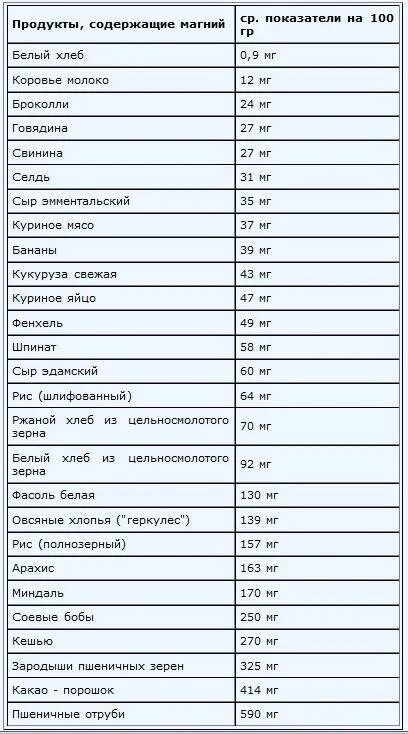 | Продукты, содержащие магний | ср. показатели на 100 гр |
|---|---|
| Белый хлеб | 0,9 мг |
| Коровье молоко | 12 мг |
| Броколли | 24 мг |
| Говядина | 27 мг |
| Свинина | 27 мг |
| Сельдь | 31 мг |
| Сыр эмментальский | 35 мг |
| Куриное мясо | 37 мг |
| Бананы | 39 мг |
| Кукуруза свежая | 43 мг |
| Куриное яйцо | 47 мг |
| Фенхель | 49 мг |
| Шпинат | 58 мг |
| Сыр эдамский | 60 мг |
| Рис (шлифованный) | 64 мг |
| Ржаной хлеб из цельносмолотого зерна | 70 мг |
| Белый хлеб из цельносмолотого зерна | 92 мг |
| Фасоль белая | 130 мг |
| Овсяные хлопья ("геркулес") | 139 мг |
| Рис (полнозерный) | 157 мг |
| Арахис | 163 мг |
| Миндаль | 170 мг |
| Соевые бобы | 250 мг |
| Кешью | 270 мг |
| Зародыши пшеничных зерен | 325 мг |
| Какао - порошок | 414 мг |
| Пшеничные отруби | 590 мг |